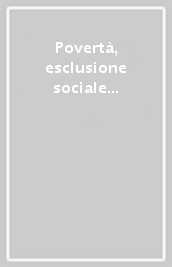 Povertà, esclusione sociale...